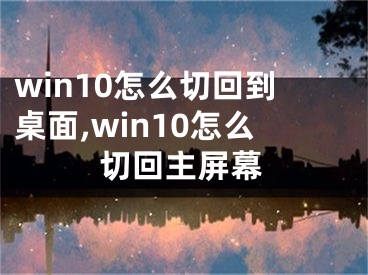 win10怎么切回到桌面,win10怎么切回主屏幕